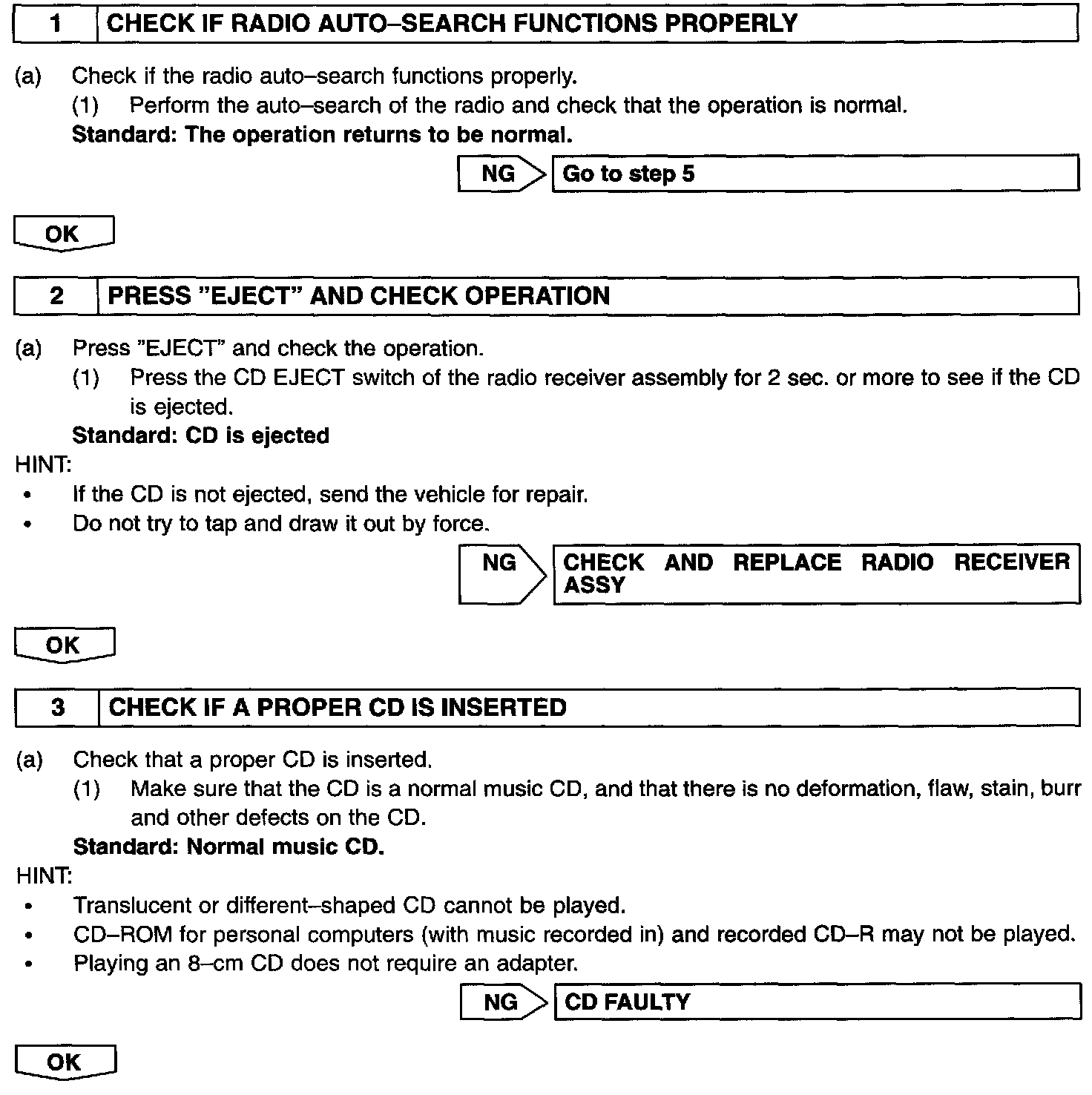 1 CHECK IF RADIO AUTO–SEARCH FUNCTIONS PROPERLY

(a) Check if the radio auto–search functions properly.
(1) Perform the auto–search of the radio and check that the operation is normal.
Standard: The operation returns to be normal.

NG Go to step 5

OK

2 PRESS "EJECT" AND CHECK OPERATION

(a) Press "EJECT" and check the operation.
(1) Press the CD EJECT switch of the radio receiver assembly for 2 sec. or more to see if the CD is ejected.
Standard: CD is ejected
HINT:
• If the CD is not ejected, send the vehicle for repair.
• Do not try to tap and draw it out by force.

NG CHECK AND REPLACE RADIO RECEIVER ASSY

OK

3 CHECK IF A PROPER CD IS INSERTED

(a) Check that a proper CD is inserted.
(1) Make sure that the CD is a normal music CD, and that there is no deformation, flaw, stain, burr and other defects on the CD.
Standard: Normal music CD.
HINT:
• Translucent or different–shaped CD cannot be played.
• CD–ROM for personal computers (with music recorded in) and recorded CD–R may not be played.
• Playing an 8–cm CD does not require an adapter.

NG CD FAULTY

OK